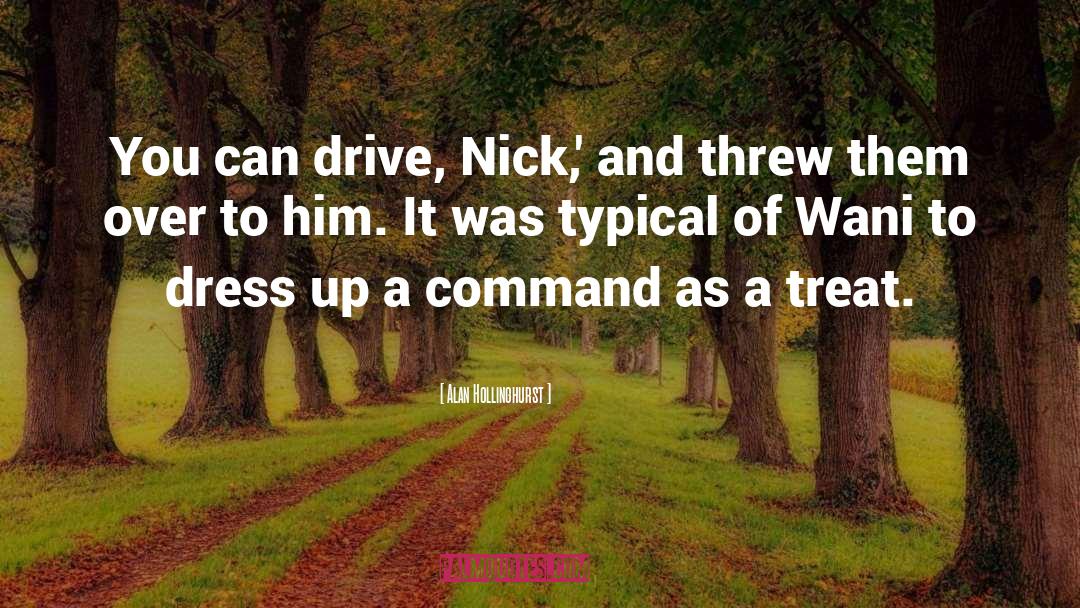 You can drive, Nick,' and threw them over to him. It was typical of Wani to dress up a command as a treat.

[ Alan Hollinghurst ]

PALMQUOTES.COM